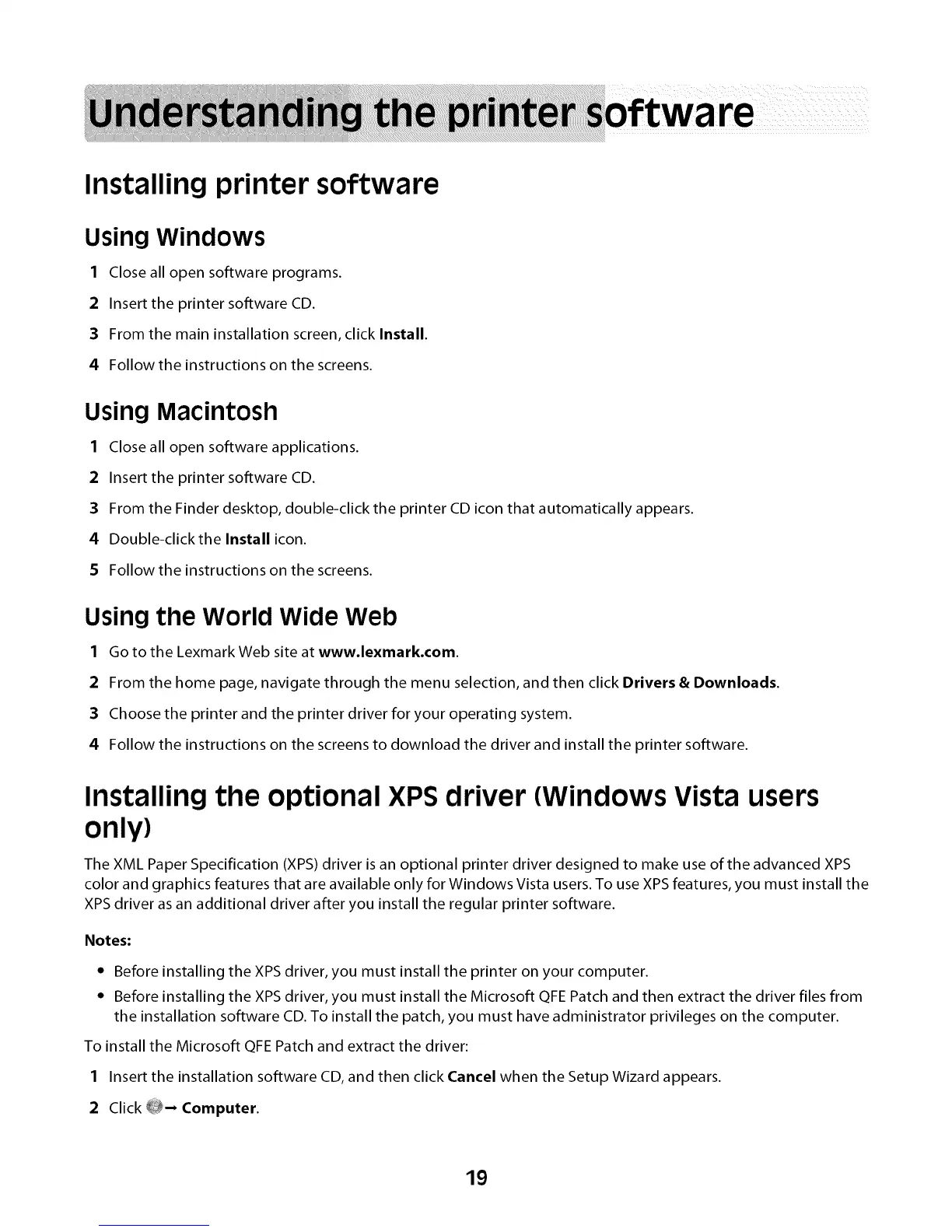 Understanding the printer software

Installing printer software

Using Windows

1 Close all open software programs.

2 Insert the printer software CD.

3 From the main installation screen, click Install.

4 Follow the instructions on the screens.

Using Macintosh

1 Close all open software applications.

2 Insert the printer software CD.

3 From the Finder desktop, double-click the printer CD icon that automatically appears.

4 Double-click the Install icon.

5 Follow the instructions on the screens.

Using the World Wide Web

1 Go to the Lexmark Web site at www.lexmark.com.

2 From the home page, navigate through the menu selection, and then click Drivers & Downloads.

3 Choose the printer and the printer driver for your operating system.

4 Follow the instructions on the screens to download the driver and install the printer software.

Installing the optional XPS driver (Windows Vista users only)

The XML Paper Specification (XPS) driver is an optional printer driver designed to make use of the advanced XPS color and graphics features that are available only for Windows Vista users. To use XPS features, you must install the XPS driver as an additional driver after you install the regular printer software.

Notes:

• Before installing the XPS driver, you must install the printer on your computer.

• Before installing the XPS driver, you must install the Microsoft QFE Patch and then extract the driver files from the installation software CD. To install the patch, you must have administrator privileges on the computer.

To install the Microsoft QFE Patch and extract the driver:

1 Insert the installation software CD, and then click Cancel when the Setup Wizard appears.

2 Click → Computer.

19